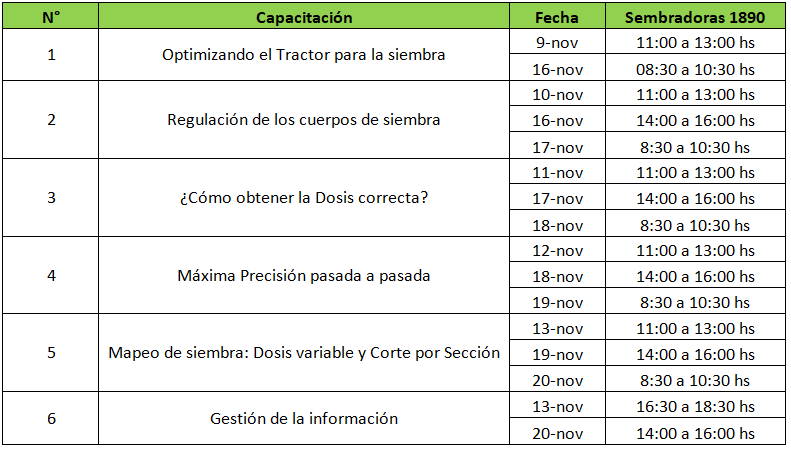 | N° | Capacitación | Fecha | Sembradoras 1890 |
|---|---|---|---|
| 1 | Optimizando el Tractor para la siembra | 9-nov | 11:00 a 13:00 hs |
| | | 16-nov | 08:30 a 10:30 hs |
| 2 | Regulación de los cuerpos de siembra | 10-nov | 11:00 a 13:00 hs |
| | | 16-nov | 14:00 a 16:00 hs |
| | | 17-nov | 8:30 a 10:30 hs |
| 3 | ¿Cómo obtener la Dosis correcta? | 11-nov | 11:00 a 13:00 hs |
| | | 17-nov | 14:00 a 16:00 hs |
| | | 18-nov | 8:30 a 10:30 hs |
| 4 | Máxima Precisión pasada a pasada | 12-nov | 11:00 a 13:00 hs |
| | | 18-nov | 14:00 a 16:00 hs |
| | | 19-nov | 8:30 a 10:30 hs |
| 5 | Mapeo de siembra: Dosis variable y Corte por Sección | 13-nov | 11:00 a 13:00 hs |
| | | 19-nov | 14:00 a 16:00 hs |
| | | 20-nov | 8:30 a 10:30 hs |
| 6 | Gestión de la información | 13-nov | 16:30 a 18:30 hs |
| | | 20-nov | 14:00 a 16:00 hs |